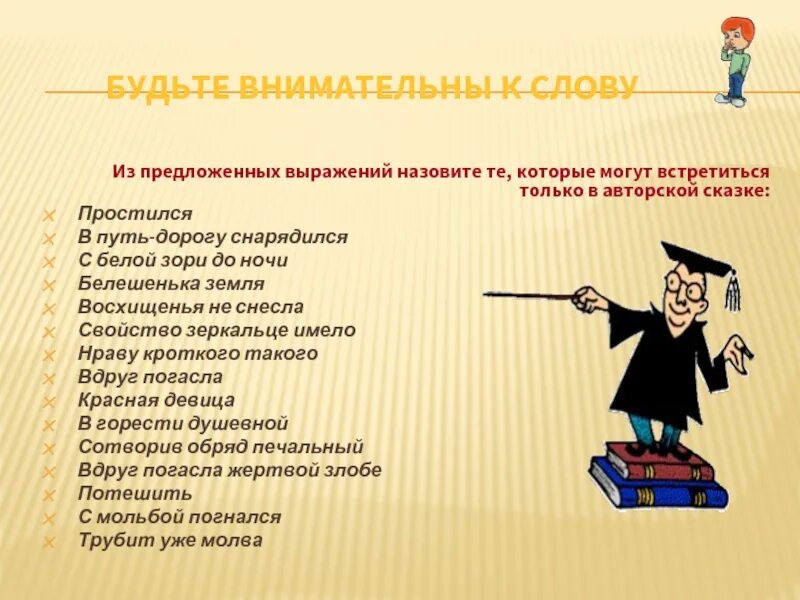 БУДЬТЕ ВНИМАТЕЛЬНЫ К СЛОВУ

Из предложенных выражений назовите те, которые могут встретиться только в авторской сказке:

Простился
В путь-дорогу снарядился
С белой зори до ночи
Белешенька земля
Восхищенья не снесла
Свойство зеркальце имело
Нраву кроткого такого
Вдруг погасла
Красная девица
В горести душевной
Сотворив обряд печальный
Вдруг погасла жертвой злобе
Потешить
С мольбой погнался
Трубит уже молва